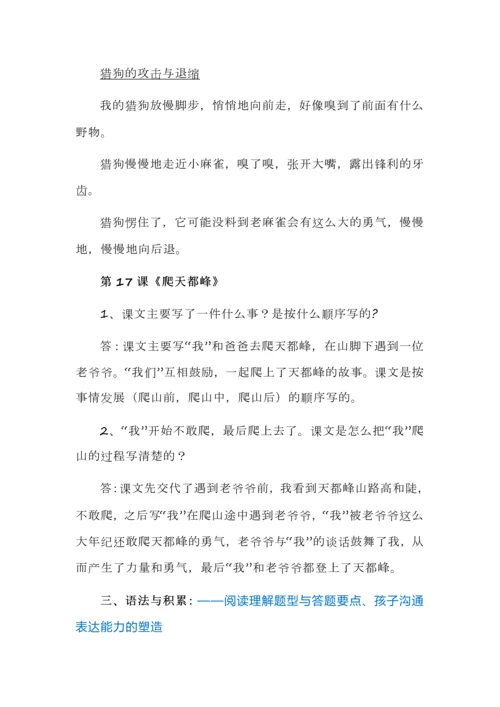 猎狗的攻击与退缩

我的猎狗放慢脚步，悄悄地向前走，好像嗅到了前面有什么野物。

猎狗慢慢地走近小麻雀，嗅了嗅，张开大嘴，露出锋利的牙齿。

猎狗愣住了，它可能没料到老麻雀会有这么大的勇气，慢慢地，慢慢地向后退。

第 17 课《爬天都峰》

1、课文主要写了一件什么事？是按什么顺序写的?

答：课文主要写“我”和爸爸去爬天都峰，在山脚下遇到一位老爷爷。“我们”互相鼓励，一起爬上了天都峰的故事。课文是按事情发展（爬山前，爬山中，爬山后）的顺序写的。

2、“我”开始不敢爬，最后爬上去了。课文是怎么把“我”爬山的过程写清楚的？

答：课文先交代了遇到老爷爷前，我看到天都峰山路高和陡，不敢爬，之后写“我”在爬山途中遇到老爷爷，“我”被老爷爷这么大年纪还敢爬天都峰的勇气，老爷爷与“我”的谈话鼓舞了我，从而产生了力量和勇气，最后“我”和老爷爷都登上了天都峰。

三、语法与积累：——阅读理解题型与答题要点、孩子沟通表达能力的塑造